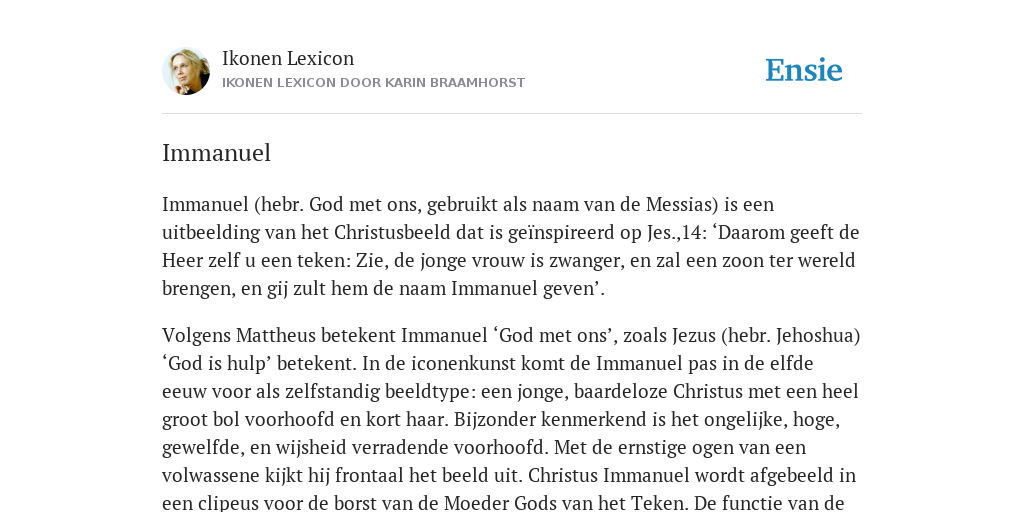 Ikonen Lexicon
IKONEN LEXICON DOOR KARIN BRAAMHORST

Ensie

Immanuel

Immanuel (hebr. God met ons, gebruikt als naam van de Messias) is een uitbeelding van het Christusbeeld dat is geïnspireerd op Jes.,14: ‘Daarom geeft de Heer zelf u een teken: Zie, de jonge vrouw is zwanger, en zal een zoon ter wereld brengen, en gij zult hem de naam Immanuel geven’.

Volgens Mattheus betekent Immanuel ‘God met ons’, zoals Jezus (hebr. Jehoshua) ‘God is hulp’ betekent. In de iconenkunst komt de Immanuel pas in de elfde eeuw voor als zelfstandig beeldtype: een jonge, baardeloze Christus met een heel groot bol voorhoofd en kort haar. Bijzonder kenmerkend is het ongelijke, hoge, gewelfde, en wijsheid verradende voorhoofd. Met de ernstige ogen van een volwassene kijkt hij frontaal het beeld uit. Christus Immanuel wordt afgebeeld in een clipeus voor de borst van de Moeder Gods van het Teken. De functie van de